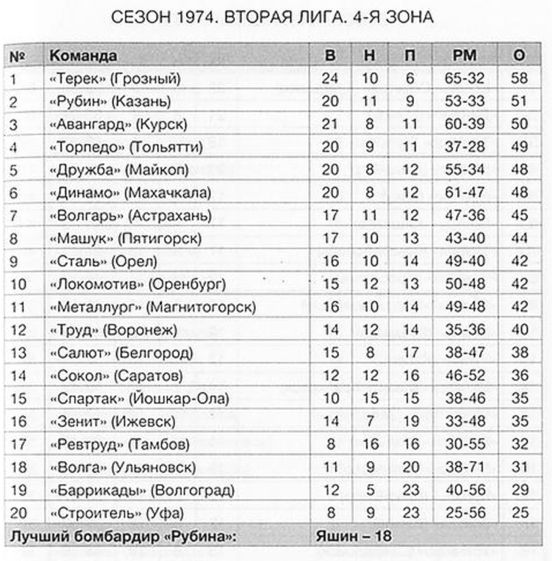 СЕЗОН 1974. ВТОРАЯ ЛИГА. 4-Я ЗОНА

| № | Команда | В | Н | П | РМ | О |
|---|---|---|---|---|---|---|
| 1 | «Терек» (Грозный) | 24 | 10 | 6 | 65-32 | 58 |
| 2 | «Рубин» (Казань) | 20 | 11 | 9 | 53-33 | 51 |
| 3 | «Авангард» (Курск) | 21 | 8 | 11 | 60-39 | 50 |
| 4 | «Торпедо» (Тольятти) | 20 | 9 | 11 | 37-28 | 49 |
| 5 | «Дружба» (Майкоп) | 20 | 8 | 12 | 55-34 | 48 |
| 6 | «Динамо» (Махачкала) | 20 | 8 | 12 | 61-47 | 48 |
| 7 | «Волгарь» (Астрахань) | 17 | 11 | 12 | 47-36 | 45 |
| 8 | «Машук» (Пятигорск) | 17 | 10 | 13 | 43-40 | 44 |
| 9 | «Сталь» (Орел) | 16 | 10 | 14 | 49-40 | 42 |
| 10 | «Локомотив» (Оренбург) | 15 | 12 | 13 | 50-48 | 42 |
| 11 | «Металлург» (Магнитогорск) | 16 | 10 | 14 | 49-48 | 42 |
| 12 | «Труд» (Воронеж) | 14 | 12 | 14 | 35-36 | 40 |
| 13 | «Салют» (Белгород) | 15 | 8 | 17 | 38-47 | 38 |
| 14 | «Сокол» (Саратов) | 12 | 12 | 16 | 46-52 | 36 |
| 15 | «Спартак» (Йошкар-Ола) | 10 | 15 | 15 | 38-46 | 35 |
| 16 | «Зенит» (Ижевск) | 14 | 7 | 19 | 33-48 | 35 |
| 17 | «Ревтруд» (Тамбов) | 8 | 16 | 16 | 30-55 | 32 |
| 18 | «Волга» (Ульяновск) | 11 | 9 | 20 | 38-71 | 31 |
| 19 | «Баррикады» (Волгоград) | 12 | 5 | 23 | 40-56 | 29 |
| 20 | «Строитель» (Уфа) | 8 | 9 | 23 | 25-56 | 25 |
| Лучший бомбардир «Рубина»: | | Яшин – 18 | | | | |